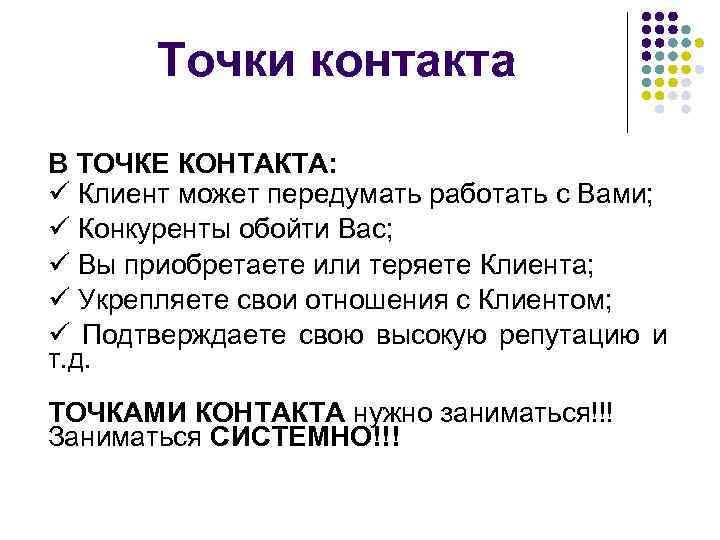 Точки контакта

В ТОЧКЕ КОНТАКТА:
✓ Клиент может передумать работать с Вами;
✓ Конкуренты обойти Вас;
✓ Вы приобретаете или теряете Клиента;
✓ Укрепляете свои отношения с Клиентом;
✓ Подтверждаете свою высокую репутацию и т.д.

ТОЧКАМИ КОНТАКТА нужно заниматься!!! Заниматься СИСТЕМНО!!!